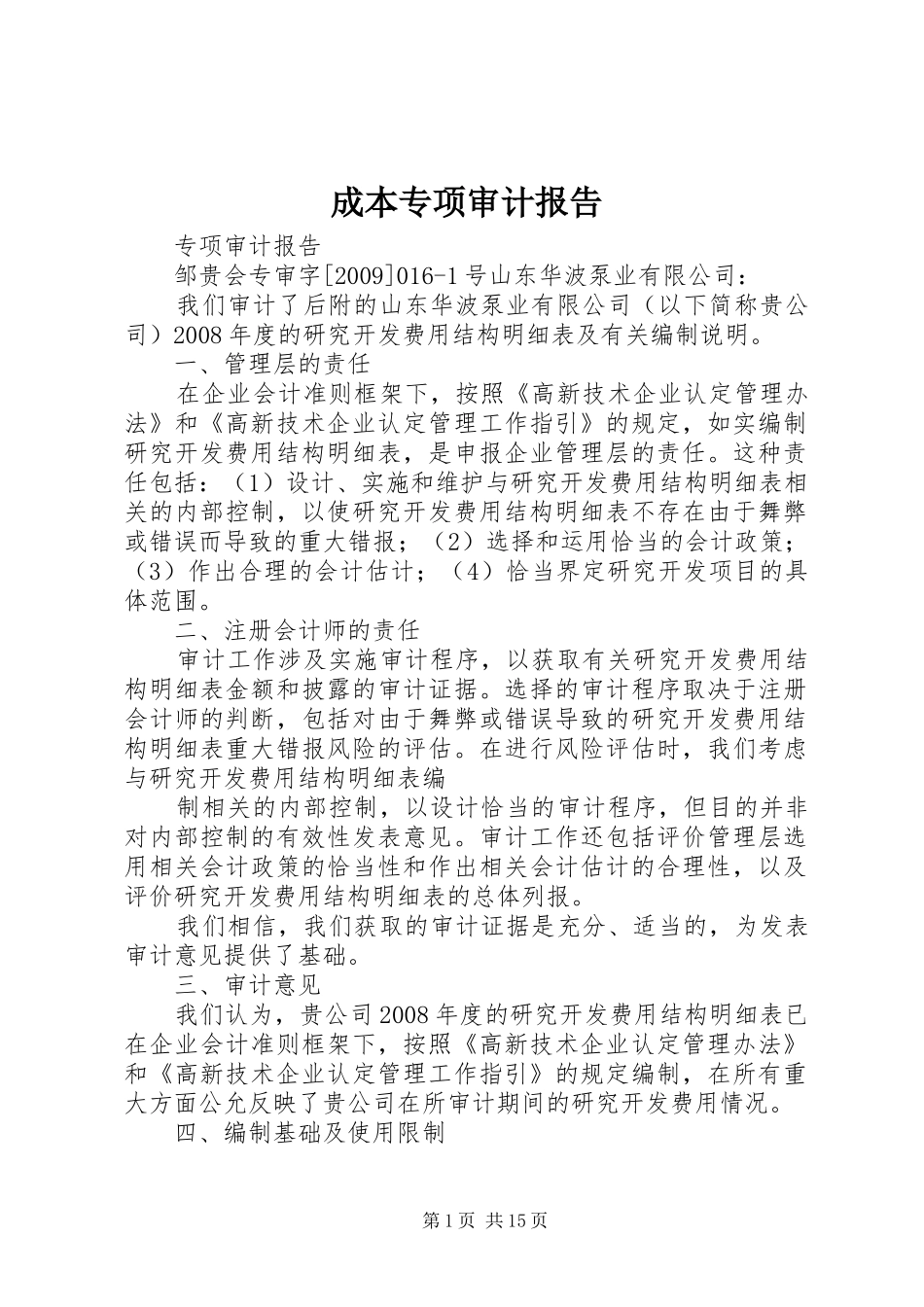 成本专项审计报告

专项审计报告

邹贵会专审字[2009]016-1号山东华波泵业有限公司：

我们审计了后附的山东华波泵业有限公司（以下简称贵公司）2008年度的研究开发费用结构明细表及有关编制说明。

一、管理层的责任

在企业会计准则框架下，按照《高新技术企业认定管理办法》和《高新技术企业认定管理工作指引》的规定，如实编制研究开发费用结构明细表，是申报企业管理层的责任。这种责任包括：（1）设计、实施和维护与研究开发费用结构明细表相关的内部控制，以使研究开发费用结构明细表不存在由于舞弊或错误而导致的重大错报；（2）选择和运用恰当的会计政策；（3）作出合理的会计估计；（4）恰当界定研究开发项目的具体范围。

二、注册会计师的责任

审计工作涉及实施审计程序，以获取有关研究开发费用结构明细表金额和披露的审计证据。选择的审计程序取决于注册会计师的判断，包括对由于舞弊或错误导致的研究开发费用结构明细表重大错报风险的评估。在进行风险评估时，我们考虑与研究开发费用结构明细表编

制相关的内部控制，以设计恰当的审计程序，但目的并非对内部控制的有效性发表意见。审计工作还包括评价管理层选用相关会计政策的恰当性和作出相关会计估计的合理性，以及评价研究开发费用结构明细表的总体列报。

我们相信，我们获取的审计证据是充分、适当的，为发表审计意见提供了基础。

三、审计意见

我们认为，贵公司2008年度的研究开发费用结构明细表已在企业会计准则框架下，按照《高新技术企业认定管理办法》和《高新技术企业认定管理工作指引》的规定编制，在所有重大方面公允反映了贵公司在所审计期间的研究开发费用情况。

四、编制基础及使用限制

第1页 共15页